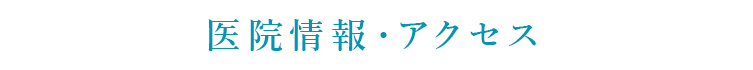 医院情報・アクセス